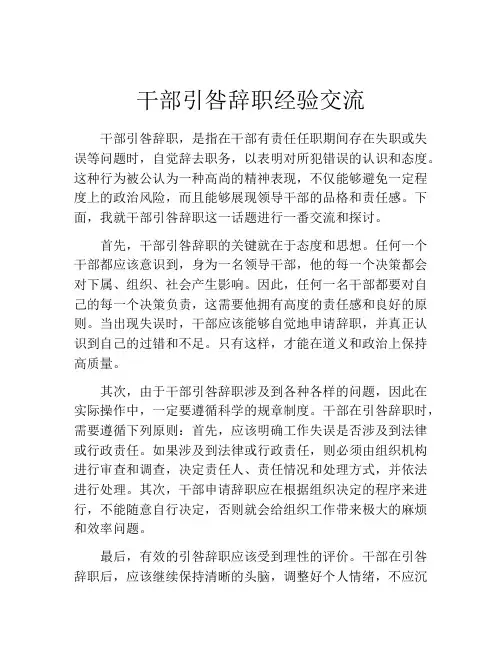 干部引咎辞职经验交流

干部引咎辞职，是指在干部有责任任职期间存在失职或失误等问题时，自觉辞去职务，以表明对所犯错误的认识和态度。这种行为被公认为一种高尚的精神表现，不仅能够避免一定程度上的政治风险，而且能够展现领导干部的品格和责任感。下面，我就干部引咎辞职这一话题进行一番交流和探讨。

首先，干部引咎辞职的关键就在于态度和思想。任何一个干部都应该意识到，身为一名领导干部，他的每一个决策都会对下属、组织、社会产生影响。因此，任何一名干部都要对自己的每一个决策负责，这需要他拥有高度的责任感和良好的原则。当出现失误时，干部应该能够自觉地申请辞职，并真正认识到自己的过错和不足。只有这样，才能在道义和政治上保持高质量。

其次，由于干部引咎辞职涉及到各种各样的问题，因此在实际操作中，一定要遵循科学的规章制度。干部在引咎辞职时，需要遵循下列原则：首先，应该明确工作失误是否涉及到法律或行政责任。如果涉及到法律或行政责任，则必须由组织机构进行审查和调查，决定责任人、责任情况和处理方式，并依法进行处理。其次，干部申请辞职应在根据组织决定的程序来进行，不能随意自行决定，否则就会给组织工作带来极大的麻烦和效率问题。

最后，有效的引咎辞职应该受到理性的评价。干部在引咎辞职后，应该继续保持清晰的头脑，调整好个人情绪，不应沉